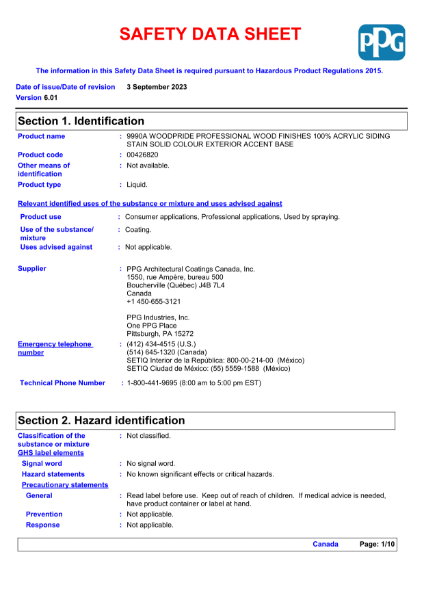 SAFETY DATA SHEET

PPG

The information in this Safety Data Sheet is required pursuant to Hazardous Product Regulations 2015.

Date of issue/Date of revision 3 September 2023
Version 6.01

Section 1. Identification

Product name : 9990A WOODPRIDE PROFESSIONAL WOOD FINISHES 100% ACRYLIC SIDING STAIN SOLID COLOUR EXTERIOR ACCENT BASE
Product code : 00426820
Other means of identification : Not available.
Product type : Liquid.

Relevant identified uses of the substance or mixture and uses advised against

Product use : Consumer applications, Professional applications, Used by spraying.
Use of the substance/ mixture : Coating.
Uses advised against : Not applicable.

Supplier : PPG Architectural Coatings Canada, Inc.
1550, rue Ampère, bureau 500
Boucherville (Québec) J4B 7L4
Canada
+1 450-655-3121

PPG Industries, Inc.
One PPG Place
Pittsburgh, PA 15272

Emergency telephone number : (412) 434-4515 (U.S.)
(514) 645-1320 (Canada)
SETIQ Interior de la República: 800-00-214-00 (México)
SETIQ Ciudad de México: (55) 5559-1588 (México)

Technical Phone Number : 1-800-441-9695 (8:00 am to 5:00 pm EST)

Section 2. Hazard identification

Classification of the substance or mixture : Not classified.
GHS label elements
Signal word : No signal word.
Hazard statements : No known significant effects or critical hazards.
Precautionary statements
General : Read label before use. Keep out of reach of children. If medical advice is needed, have product container or label at hand.
Prevention : Not applicable.
Response : Not applicable.

Canada Page: 1/10